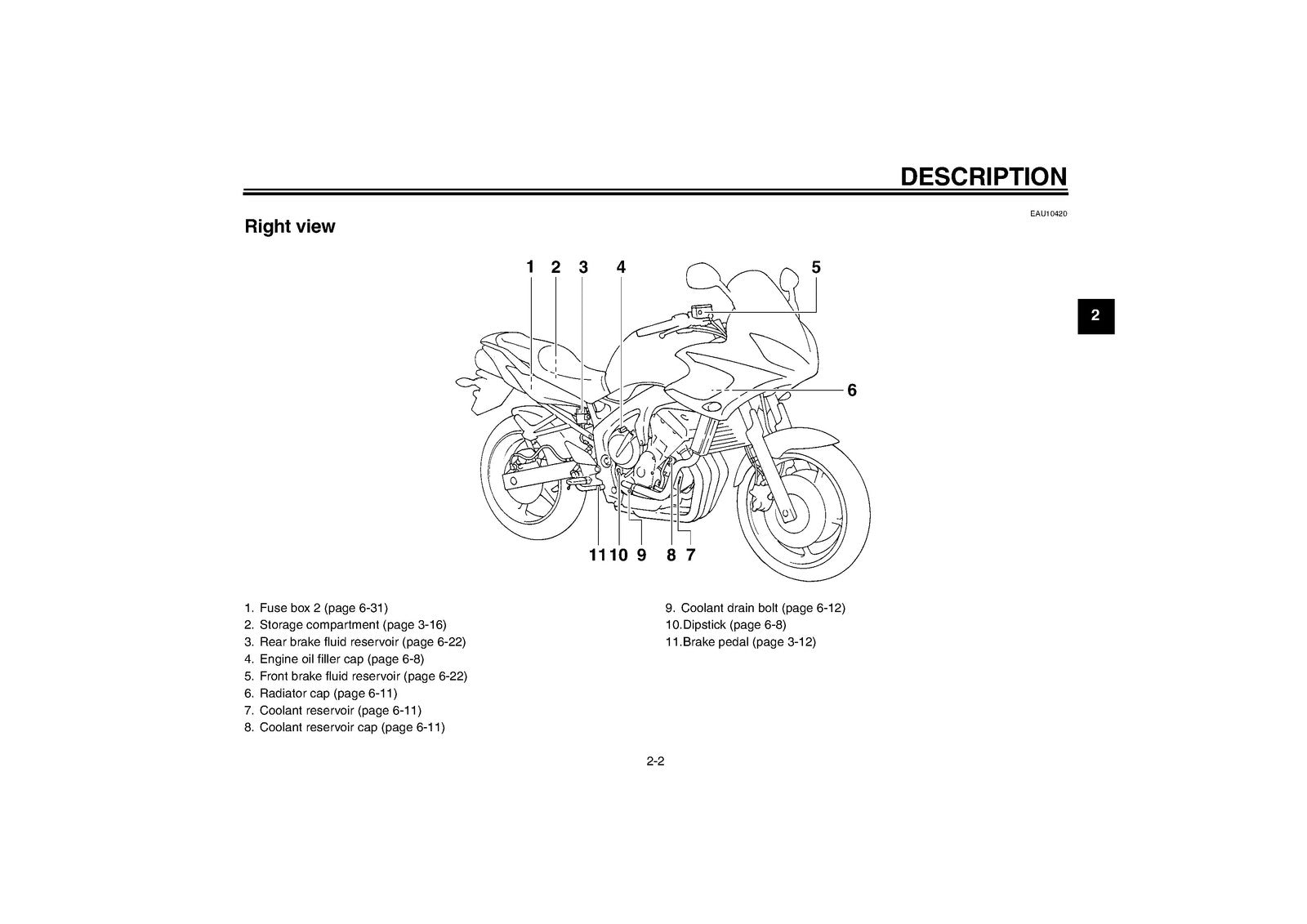 DESCRIPTION

EAU10420

Right view

2

1 2 3 4 5

6

11 10 9 8 7

1. Fuse box 2 (page 6-31)
2. Storage compartment (page 3-16)
3. Rear brake fluid reservoir (page 6-22)
4. Engine oil filler cap (page 6-8)
5. Front brake fluid reservoir (page 6-22)
6. Radiator cap (page 6-11)
7. Coolant reservoir (page 6-11)
8. Coolant reservoir cap (page 6-11)

9. Coolant drain bolt (page 6-12)
10.Dipstick (page 6-8)
11.Brake pedal (page 3-12)

2-2